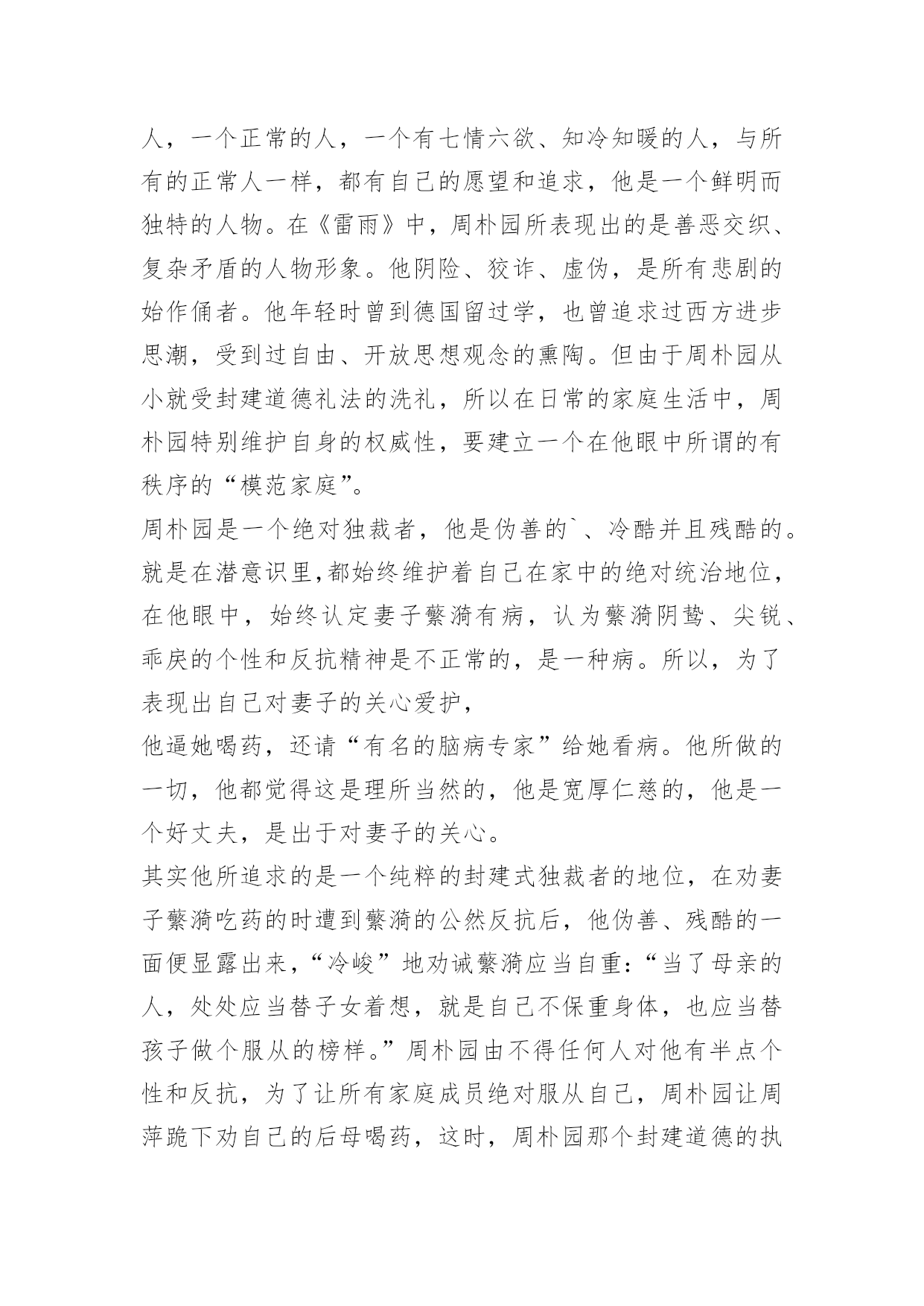 人，一个正常的人，一个有七情六欲、知冷知暖的人，与所有的正常人一样，都有自己的愿望和追求，他是一个鲜明而独特的人物。在《雷雨》中，周朴园所表现出的是善恶交织、复杂矛盾的人物形象。他阴险、狡诈、虚伪，是所有悲剧的始作俑者。他年轻时曾到德国留过学，也曾追求过西方进步思潮，受到过自由、开放思想观念的熏陶。但由于周朴园从小就受封建道德礼法的洗礼，所以在日常的家庭生活中，周朴园特别维护自身的权威性，要建立一个在他眼中所谓的有秩序的“模范家庭”。

周朴园是一个绝对独裁者，他是伪善的`、冷酷并且残酷的。就是在潜意识里,都始终维护着自己在家中的绝对统治地位，在他眼中，始终认定妻子蘩漪有病，认为蘩漪阴鸷、尖锐、乖戾的个性和反抗精神是不正常的，是一种病。所以，为了表现出自己对妻子的关心爱护，

他逼她喝药，还请“有名的脑病专家”给她看病。他所做的一切，他都觉得这是理所当然的，他是宽厚仁慈的，他是一个好丈夫，是出于对妻子的关心。

其实他所追求的是一个纯粹的封建式独裁者的地位，在劝妻子蘩漪吃药的时遭到蘩漪的公然反抗后，他伪善、残酷的一面便显露出来，“冷峻”地劝诫蘩漪应当自重：“当了母亲的人，处处应当替子女着想，就是自己不保重身体，也应当替孩子做个服从的榜样。”周朴园由不得任何人对他有半点个性和反抗，为了让所有家庭成员绝对服从自己，周朴园让周萍跪下劝自己的后母喝药，这时，周朴园那个封建道德的执